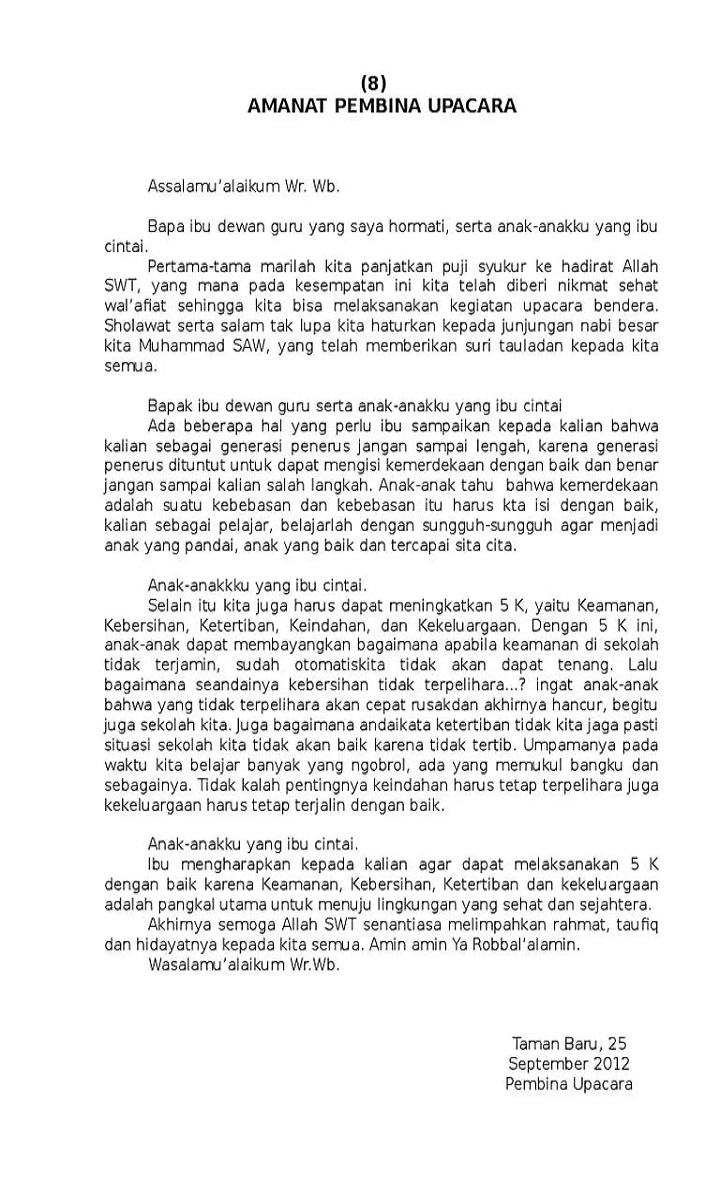 (8)
AMANAT PEMBINA UPACARA

Assalamu'alaikum Wr. Wb.

Bapa ibu dewan guru yang saya hormati, serta anak-anakku yang ibu cintai.

Pertama-tama marilah kita panjatkan puji syukur ke hadirat Allah SWT, yang mana pada kesempatan ini kita telah diberi nikmat sehat wal'afiat sehingga kita bisa melaksanakan kegiatan upacara bendera. Sholawat serta salam tak lupa kita haturkan kepada junjungan nabi besar kita Muhammad SAW, yang telah memberikan suri tauladan kepada kita semua.

Bapak ibu dewan guru serta anak-anakku yang ibu cintai

Ada beberapa hal yang perlu ibu sampaikan kepada kalian bahwa kalian sebagai generasi penerus jangan sampai lengah, karena generasi penerus dituntut untuk dapat mengisi kemerdekaan dengan baik dan benar jangan sampai kalian salah langkah. Anak-anak tahu bahwa kemerdekaan adalah suatu kebebasan dan kebebasan itu harus kta isi dengan baik, kalian sebagai pelajar, belajarlah dengan sungguh-sungguh agar menjadi anak yang pandai, anak yang baik dan tercapai sita cita.

Anak-anakkku yang ibu cintai.

Selain itu kita juga harus dapat meningkatkan 5 K, yaitu Keamanan, Kebersihan, Ketertiban, Keindahan, dan Kekeluargaan. Dengan 5 K ini, anak-anak dapat membayangkan bagaimana apabila keamanan di sekolah tidak terjamin, sudah otomatiskita tidak akan dapat tenang. Lalu bagaimana seandainya kebersihan tidak terpelihara...? ingat anak-anak bahwa yang tidak terpelihara akan cepat rusakdan akhirnya hancur, begitu juga sekolah kita. Juga bagaimana andaikata ketertiban tidak kita jaga pasti situasi sekolah kita tidak akan baik karena tidak tertib. Umpamanya pada waktu kita belajar banyak yang ngobrol, ada yang memukul bangku dan sebagainya. Tidak kalah pentingnya keindahan harus tetap terpelihara juga kekeluargaan harus tetap terjalin dengan baik.

Anak-anakku yang ibu cintai.

Ibu mengharapkan kepada kalian agar dapat melaksanakan 5 K dengan baik karena Keamanan, Kebersihan, Ketertiban dan kekeluargaan adalah pangkal utama untuk menuju lingkungan yang sehat dan sejahtera.

Akhirnya semoga Allah SWT senantiasa melimpahkan rahmat, taufiq dan hidayatnya kepada kita semua. Amin amin Ya Robbal'alamin.

Wasalamu'alaikum Wr.Wb.

Taman Baru, 25
September 2012
Pembina Upacara